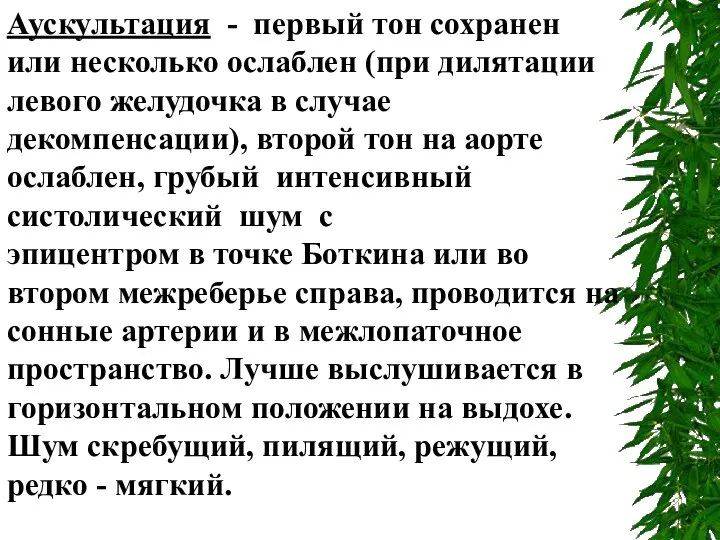 Аускультация - первый тон сохранен или несколько ослаблен (при дилятации левого желудочка в случае декомпенсации), второй тон на аорте ослаблен, грубый интенсивный систолический шум с эпицентром в точке Боткина или во втором межреберье справа, проводится на сонные артерии и в межлопаточное пространство. Лучше выслушивается в горизонтальном положении на выдохе. Шум скребущий, пилящий, режущий, редко - мягкий.